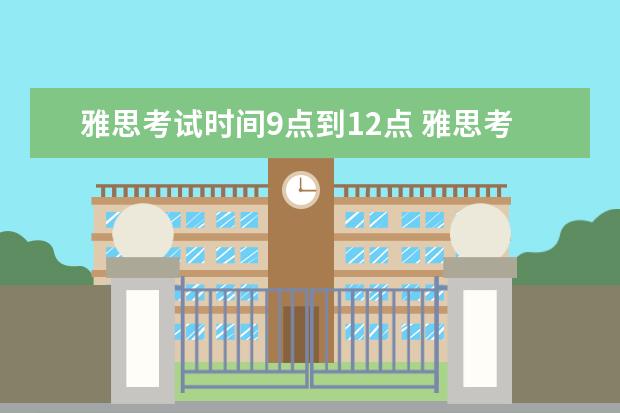 雅思考试时间9点到12点 雅思考